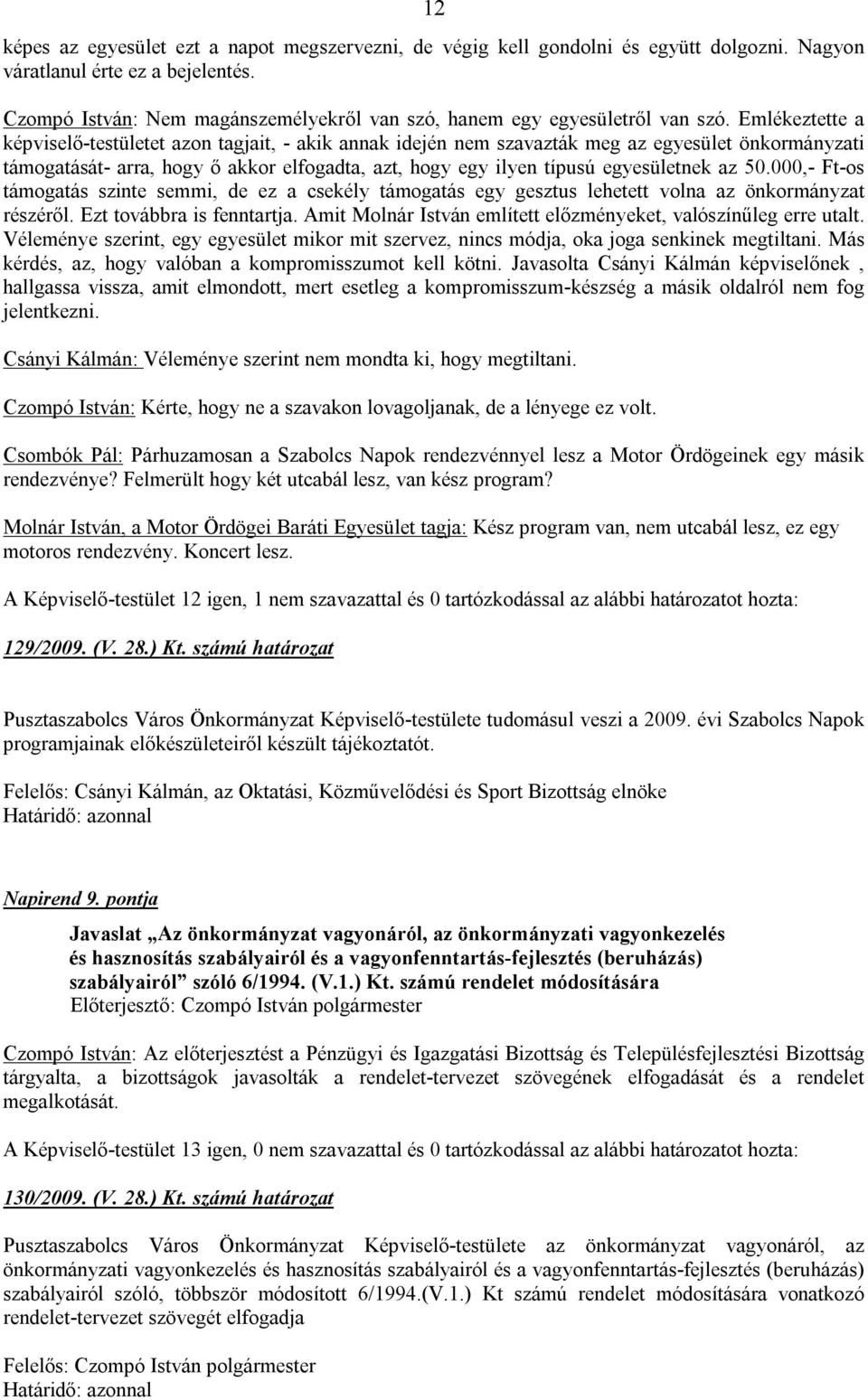 12

képes az egyesület ezt a napot megszervezni, de végig kell gondolni és együtt dolgozni. Nagyon váratlanul érte ez a bejelentés.

Czompó István: Nem magánszemélyekről van szó, hanem egy egyesületről van szó. Emlékeztette a képviselő-testületet azon tagjait, - akik annak idején nem szavazták meg az egyesület önkormányzati támogatását- arra, hogy ő akkor elfogadta, azt, hogy egy ilyen típusú egyesületnek az 50.000,- Ft-os támogatás szinte semmi, de ez a csekély támogatás egy gesztus lehetett volna az önkormányzat részéről. Ezt továbbra is fenntartja. Amit Molnár István említett előzményeket, valószínűleg erre utalt. Véleménye szerint, egy egyesület mikor mit szervez, nincs módja, oka joga senkinek megtiltani. Más kérdés, az, hogy valóban a kompromisszumot kell kötni. Javasolta Csányi Kálmán képviselőnek , hallgassa vissza, amit elmondott, mert esetleg a kompromisszum-készség a másik oldalról nem fog jelentkezni.

Csányi Kálmán: Véleménye szerint nem mondta ki, hogy megtiltani.

Czompó István: Kérte, hogy ne a szavakon lovagoljanak, de a lényege ez volt.

Csombók Pál: Párhuzamosan a Szabolcs Napok rendezvénnyel lesz a Motor Ördögeinek egy másik rendezvénye? Felmerült hogy két utcabál lesz, van kész program?

Molnár István, a Motor Ördögei Baráti Egyesület tagja: Kész program van, nem utcabál lesz, ez egy motoros rendezvény. Koncert lesz.

A Képviselő-testület 12 igen, 1 nem szavazattal és 0 tartózkodással az alábbi határozatot hozta:

129/2009. (V. 28.) Kt. számú határozat

Pusztaszabolcs Város Önkormányzat Képviselő-testülete tudomásul veszi a 2009. évi Szabolcs Napok programjainak előkészületeiről készült tájékoztatót.

Felelős: Csányi Kálmán, az Oktatási, Közművelődési és Sport Bizottság elnöke
Határidő: azonnal

Napirend 9. pontja

Javaslat „Az önkormányzat vagyonáról, az önkormányzati vagyonkezelés és hasznosítás szabályairól és a vagyonfenntartás-fejlesztés (beruházás) szabályairól” szóló 6/1994. (V.1.) Kt. számú rendelet módosítására
Előterjesztő: Czompó István polgármester

Czompó István: Az előterjesztést a Pénzügyi és Igazgatási Bizottság és Településfejlesztési Bizottság tárgyalta, a bizottságok javasolták a rendelet-tervezet szövegének elfogadását és a rendelet megalkotását.

A Képviselő-testület 13 igen, 0 nem szavazattal és 0 tartózkodással az alábbi határozatot hozta:

130/2009. (V. 28.) Kt. számú határozat

Pusztaszabolcs Város Önkormányzat Képviselő-testülete az önkormányzat vagyonáról, az önkormányzati vagyonkezelés és hasznosítás szabályairól és a vagyonfenntartás-fejlesztés (beruházás) szabályairól szóló, többször módosított 6/1994.(V.1.) Kt számú rendelet módosítására vonatkozó rendelet-tervezet szövegét elfogadja

Felelős: Czompó István polgármester
Határidő: azonnal